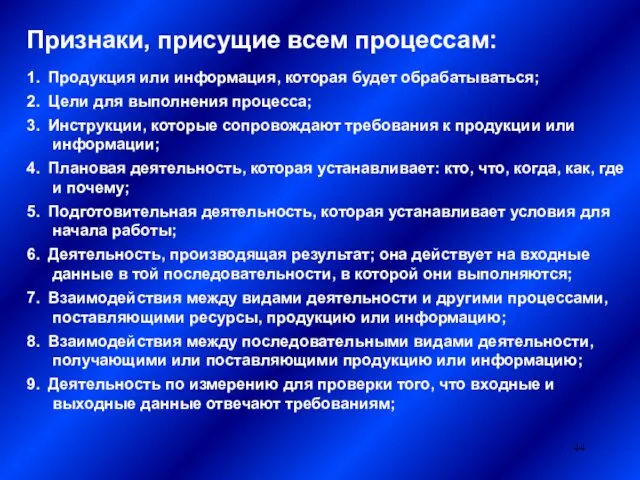 Признаки, присущие всем процессам:

1. Продукция или информация, которая будет обрабатываться;

2. Цели для выполнения процесса;

3. Инструкции, которые сопровождают требования к продукции или информации;

4. Плановая деятельность, которая устанавливает: кто, что, когда, как, где и почему;

5. Подготовительная деятельность, которая устанавливает условия для начала работы;

6. Деятельность, производящая результат; она действует на входные данные в той последовательности, в которой они выполняются;

7. Взаимодействия между видами деятельности и другими процессами, поставляющими ресурсы, продукцию или информацию;

8. Взаимодействия между последовательными видами деятельности, получающими или поставляющими продукцию или информацию;

9. Деятельность по измерению для проверки того, что входные и выходные данные отвечают требованиям;

44